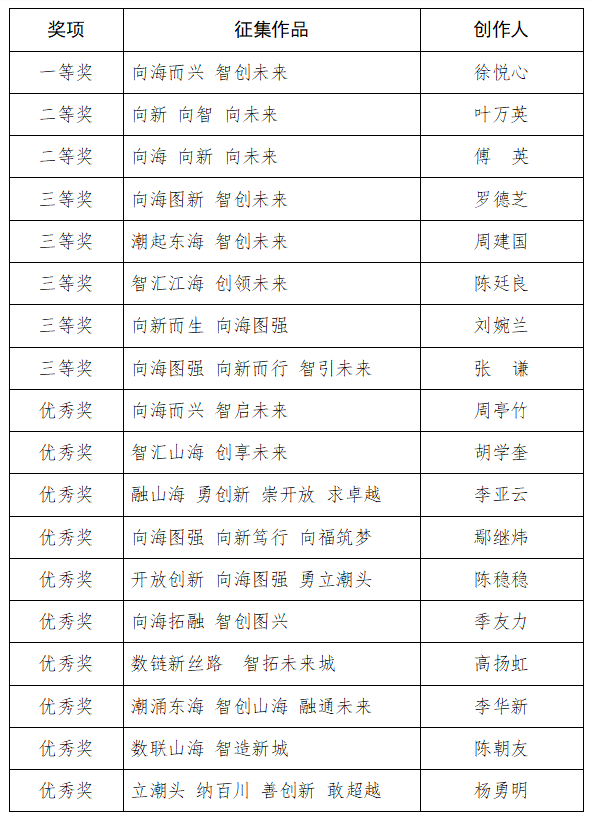 | 奖项 | 征集作品 | 创作人 |
|---|---|---|
| 一等奖 | 向海而兴 智创未来 | 徐悦心 |
| 二等奖 | 向新 向智 向未来 | 叶万英 |
| 二等奖 | 向海 向新 向未来 | 傅 英 |
| 三等奖 | 向海图新 智创未来 | 罗德芝 |
| 三等奖 | 潮起东海 智创未来 | 周建国 |
| 三等奖 | 智汇江海 创领未来 | 陈廷良 |
| 三等奖 | 向新而生 向海图强 | 刘婉兰 |
| 三等奖 | 向海图强 向新而行 智引未来 | 张 谦 |
| 优秀奖 | 向海而兴 智启未来 | 周亭竹 |
| 优秀奖 | 智汇山海 创享未来 | 胡学奎 |
| 优秀奖 | 融山海 勇创新 崇开放 求卓越 | 李亚云 |
| 优秀奖 | 向海图强 向新笃行 向福筑梦 | 鄢继炜 |
| 优秀奖 | 开放创新 向海图强 勇立潮头 | 陈稳稳 |
| 优秀奖 | 向海拓融 智创图兴 | 季友力 |
| 优秀奖 | 数链新丝路 智拓未来城 | 高扬虹 |
| 优秀奖 | 潮涌东海 智创山海 融通未来 | 李华新 |
| 优秀奖 | 数联山海 智造新城 | 陈朝友 |
| 优秀奖 | 立潮头 纳百川 善创新 敢超越 | 杨勇明 |